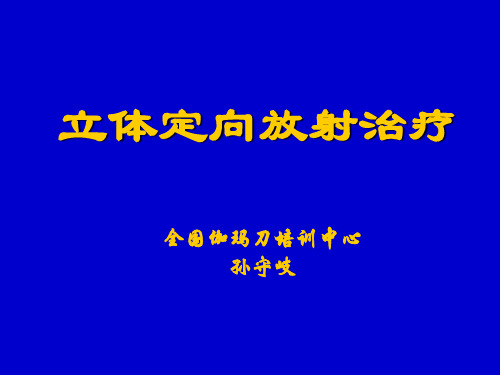 立体定向放射治疗

全国伽玛刀培训中心
孙守岐